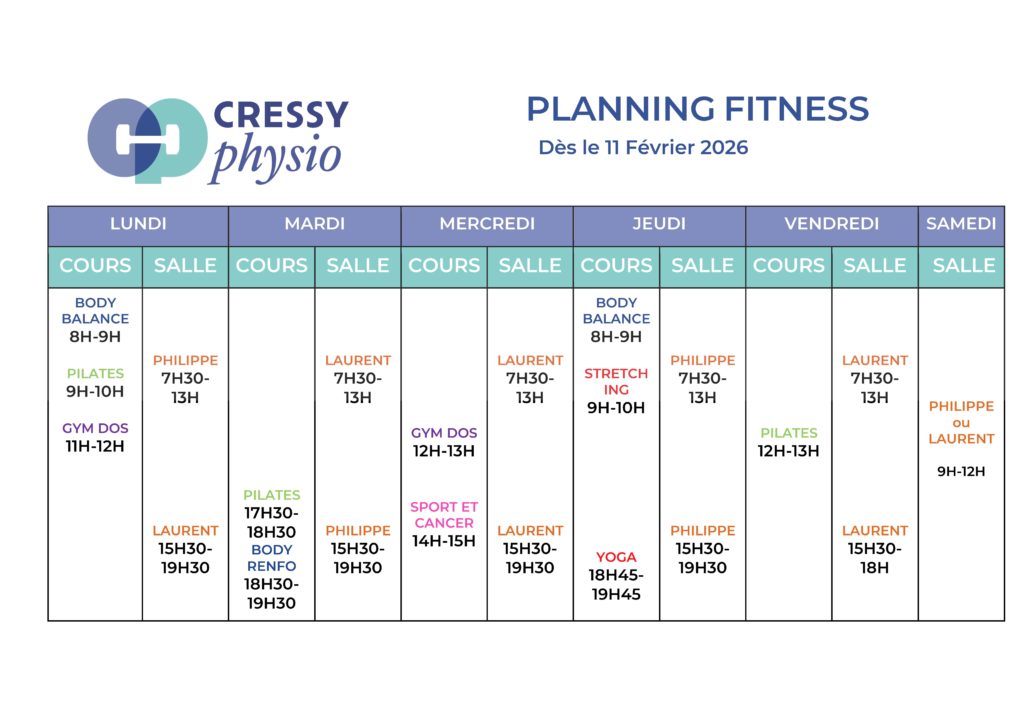 CRESSY physio

PLANNING FITNESS

Dès le 11 Février 2026

| LUNDI | | MARDI | | MERCREDI | | JEUDI | | VENDREDI | | SAMEDI |
|---|---|---|---|---|---|---|---|---|---|---|
| COURS | SALLE | COURS | SALLE | COURS | SALLE | COURS | SALLE | COURS | SALLE | SALLE |
| BODY BALANCE 8H-9H PILATES 9H-10H GYM DOS 11H-12H | PHILIPPE 7H30-13H LAURENT 15H30-19H30 | PILATES 17H30-18H30 BODY RENFO 18H30-19H30 | LAURENT 7H30-13H PHILIPPE 15H30-19H30 | GYM DOS 12H-13H SPORT ET CANCER 14H-15H | LAURENT 7H30-13H LAURENT 15H30-19H30 | BODY BALANCE 8H-9H STRETCHING 9H-10H YOGA 18H45-19H45 | PHILIPPE 7H30-13H PHILIPPE 15H30-19H30 | PILATES 12H-13H | LAURENT 7H30-13H LAURENT 15H30-18H | PHILIPPE ou LAURENT 9H-12H |